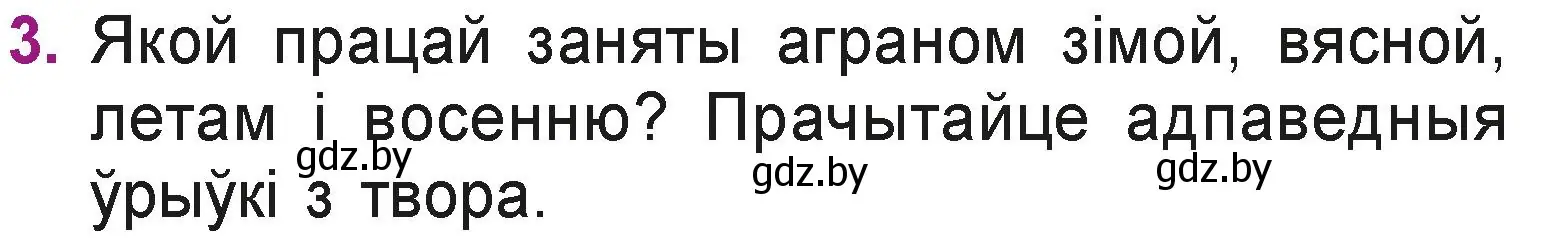 3. Якой працай заняты аграном зімой, вясной, летам і восенню? Прачытайце адпаведныя ўрыўкі з твора.

gdz.by gdz.by gdz.by